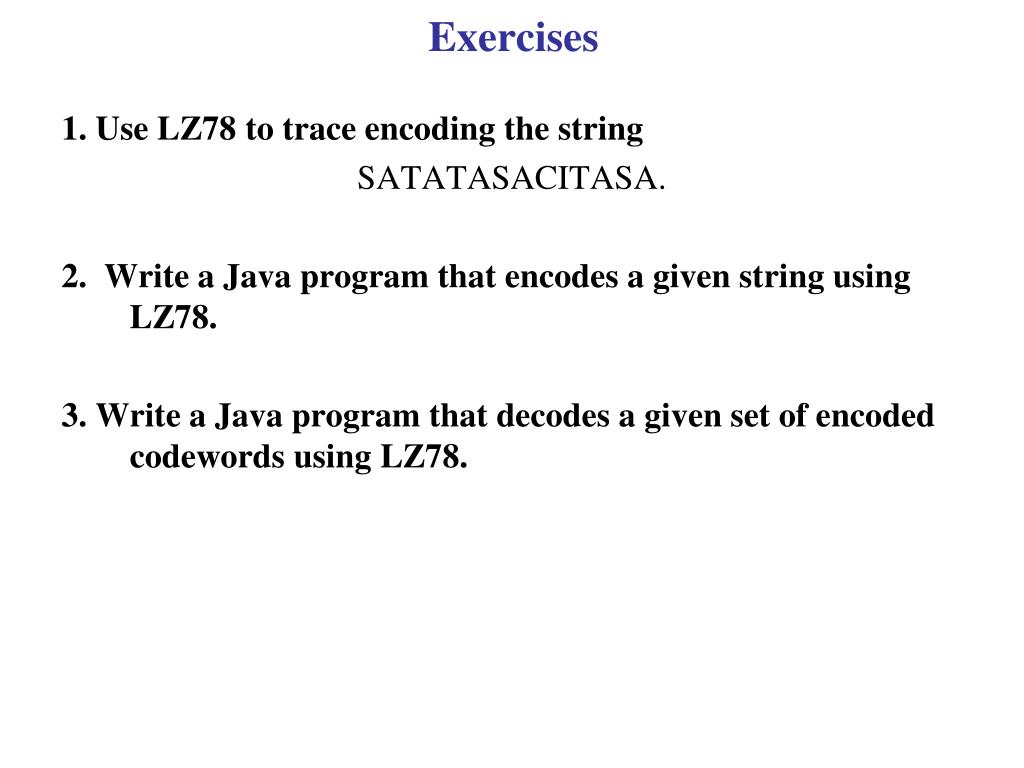 Exercises

1. Use LZ78 to trace encoding the string
SATATASACITASA.

2. Write a Java program that encodes a given string using LZ78.

3. Write a Java program that decodes a given set of encoded codewords using LZ78.